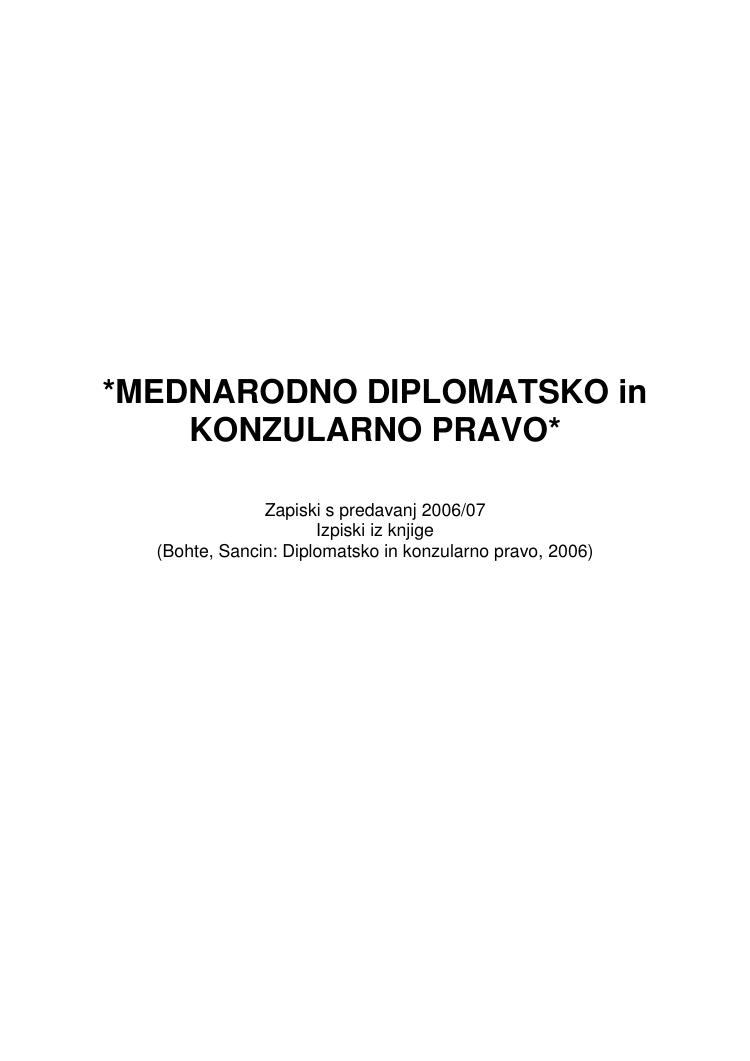 *MEDNARODNO DIPLOMATSKO in
KONZULARNO PRAVO*

Zapiski s predavanj 2006/07
Izpiski iz knjige
(Bohte, Sancin: Diplomatsko in konzularno pravo, 2006)